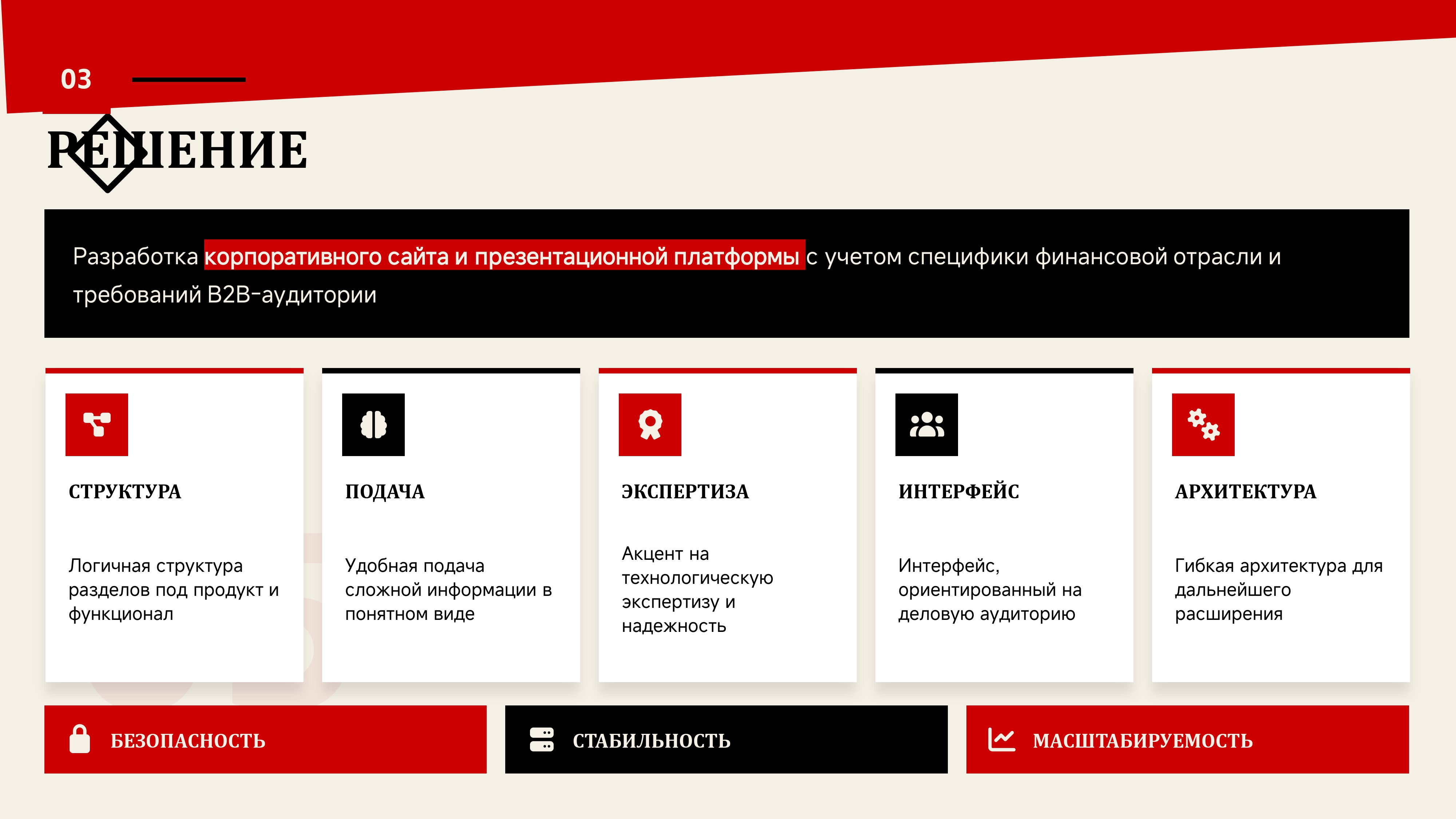 03

РЕШЕНИЕ

Разработка корпоративного сайта и презентационной платформы с учетом специфики финансовой отрасли и требований B2B-аудитории

СТРУКТУРА

Логичная структура разделов под продукт и функционал

ПОДАЧА

Удобная подача сложной информации в понятном виде

ЭКСПЕРТИЗА

Акцент на технологическую экспертизу и надежность

ИНТЕРФЕЙС

Интерфейс, ориентированный на деловую аудиторию

АРХИТЕКТУРА

Гибкая архитектура для дальнейшего расширения

БЕЗОПАСНОСТЬ

СТАБИЛЬНОСТЬ

МАСШТАБИРУЕМОСТЬ